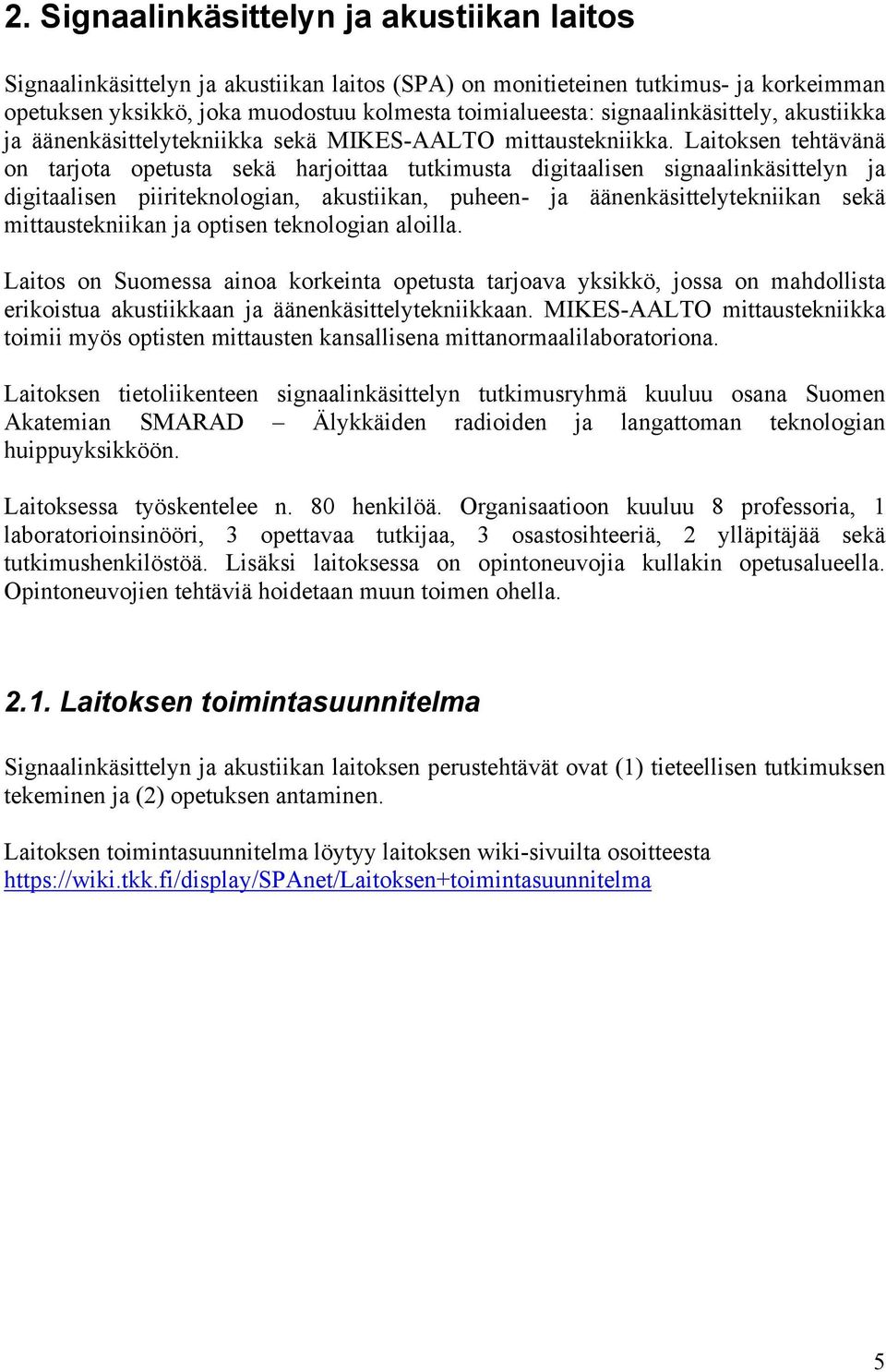 2. Signaalinkäsittelyn ja akustiikan laitos

Signaalinkäsittelyn ja akustiikan laitos (SPA) on monitieteinen tutkimus- ja korkeimman opetuksen yksikkö, joka muodostuu kolmesta toimialueesta: signaalinkäsittely, akustiikka ja äänenkäsittelytekniikka sekä MIKES-AALTO mittaustekniikka. Laitoksen tehtävänä on tarjota opetusta sekä harjoittaa tutkimusta digitaalisen signaalinkäsittelyn ja digitaalisen piiriteknologian, akustiikan, puheen- ja äänenkäsittelytekniikan sekä mittaustekniikan ja optisen teknologian aloilla.

Laitos on Suomessa ainoa korkeinta opetusta tarjoava yksikkö, jossa on mahdollista erikoistua akustiikkaan ja äänenkäsittelytekniikkaan. MIKES-AALTO mittaustekniikka toimii myös optisten mittausten kansallisena mittanormaalilaboratoriona.

Laitoksen tietoliikenteen signaalinkäsittelyn tutkimusryhmä kuuluu osana Suomen Akatemian SMARAD – Älykkäiden radioiden ja langattoman teknologian huippuyksikköön.

Laitoksessa työskentelee n. 80 henkilöä. Organisaatioon kuuluu 8 professoria, 1 laboratorioinsinööri, 3 opettavaa tutkijaa, 3 osastosihteeriä, 2 ylläpitäjää sekä tutkimushenkilöstöä. Lisäksi laitoksessa on opintoneuvojia kullakin opetusalueella. Opintoneuvojien tehtäviä hoidetaan muun toimen ohella.

2.1. Laitoksen toimintasuunnitelma

Signaalinkäsittelyn ja akustiikan laitoksen perustehtävät ovat (1) tieteellisen tutkimuksen tekeminen ja (2) opetuksen antaminen.

Laitoksen toimintasuunnitelma löytyy laitoksen wiki-sivuilta osoitteesta https://wiki.tkk.fi/display/SPAnet/Laitoksen+toimintasuunnitelma

5